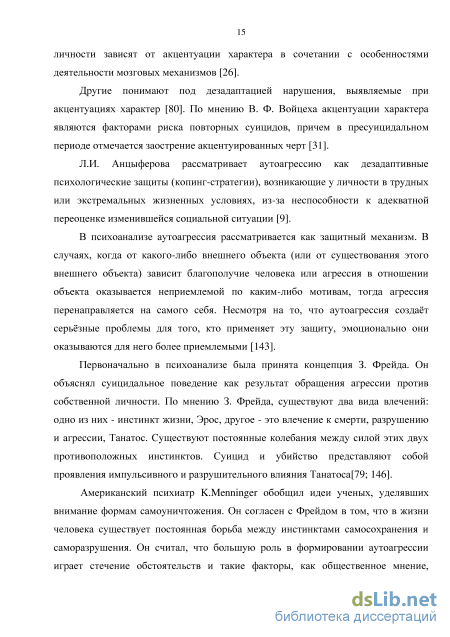 15

личности зависят от акцентуации характера в сочетании с особенностями деятельности мозговых механизмов [26].

Другие понимают под дезадаптацией нарушения, выявляемые при акцентуациях характер [80]. По мнению В. Ф. Войцеха акцентуации характера являются факторами риска повторных суицидов, причем в пресуицидальном периоде отмечается заострение акцентуированных черт [31].

Л.И. Анцыферова рассматривает аутоагрессию как дезадаптивные психологические защиты (копинг-стратегии), возникающие у личности в трудных или экстремальных жизненных условиях, из-за неспособности к адекватной переоценке изменившейся социальной ситуации [9].

В психоанализе аутоагрессия рассматривается как защитный механизм. В случаях, когда от какого-либо внешнего объекта (или от существования этого внешнего объекта) зависит благополучие человека или агрессия в отношении объекта оказывается неприемлемой по каким-либо мотивам, тогда агрессия перенаправляется на самого себя. Несмотря на то, что аутоагрессия создаёт серьёзные проблемы для того, кто применяет эту защиту, эмоционально они оказываются для него более приемлемыми [143].

Первоначально в психоанализе была принята концепция З. Фрейда. Он объяснял суицидальное поведение как результат обращения агрессии против собственной личности. По мнению З. Фрейда, существуют два вида влечений: одно из них - инстинкт жизни, Эрос, другое - это влечение к смерти, разрушению и агрессии, Танатос. Существуют постоянные колебания между силой этих двух противоположных инстинктов. Суицид и убийство представляют собой проявления импульсивного и разрушительного влияния Танатоса[79; 146].

Американский психиатр K.Menninger обобщил идеи ученых, уделявших внимание формам самоуничтожения. Он согласен с Фрейдом в том, что в жизни человека существует постоянная борьба между инстинктами самосохранения и саморазрушения. Он считал, что большую роль в формировании аутоагрессии играет стечение обстоятельств и такие факторы, как общественное мнение,

dsLib.net
библиотека диссертаций